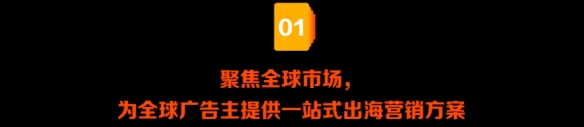 01

聚焦全球市场，
为全球广告主提供一站式出海营销方案